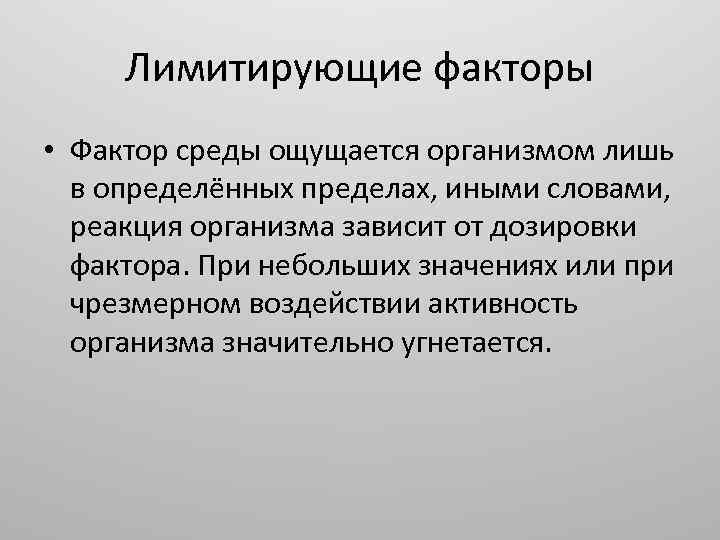 Лимитирующие факторы

• Фактор среды ощущается организмом лишь в определённых пределах, иными словами, реакция организма зависит от дозировки фактора. При небольших значениях или при чрезмерном воздействии активность организма значительно угнетается.